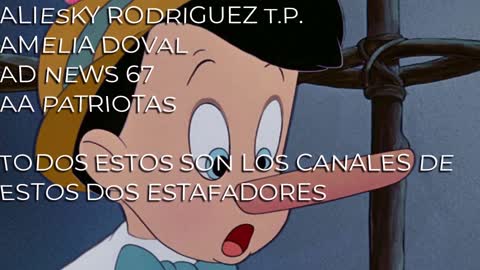 ALIESKY RODRIGUEZ T.P.
AMELIA DOVAL
AD NEWS 67
AA PATRIOTAS

TODOS ESTOS SON LOS CANALES DE ESTOS DOS ESTAFADORES